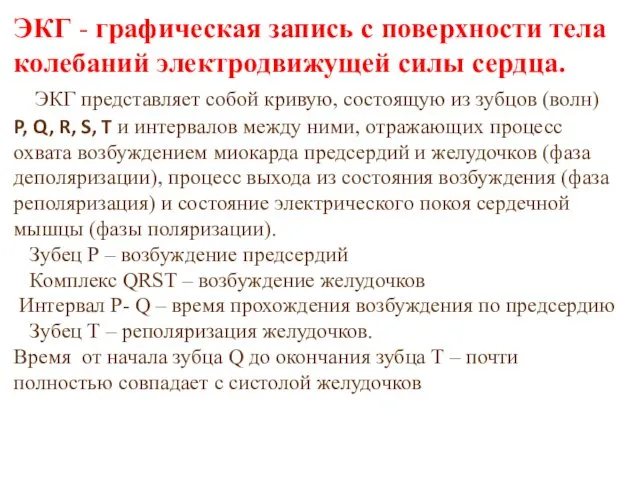 ЭКГ - графическая запись с поверхности тела колебаний электродвижущей силы сердца.

ЭКГ представляет собой кривую, состоящую из зубцов (волн) P, Q, R, S, T и интервалов между ними, отражающих процесс охвата возбуждением миокарда предсердий и желудочков (фаза деполяризации), процесс выхода из состояния возбуждения (фаза реполяризация) и состояние электрического покоя сердечной мышцы (фазы поляризации).

Зубец P – возбуждение предсердий

Комплекс QRST – возбуждение желудочков

Интервал P- Q – время прохождения возбуждения по предсердию

Зубец T – реполяризация желудочков.

Время от начала зубца Q до окончания зубца T – почти полностью совпадает с систолой желудочков